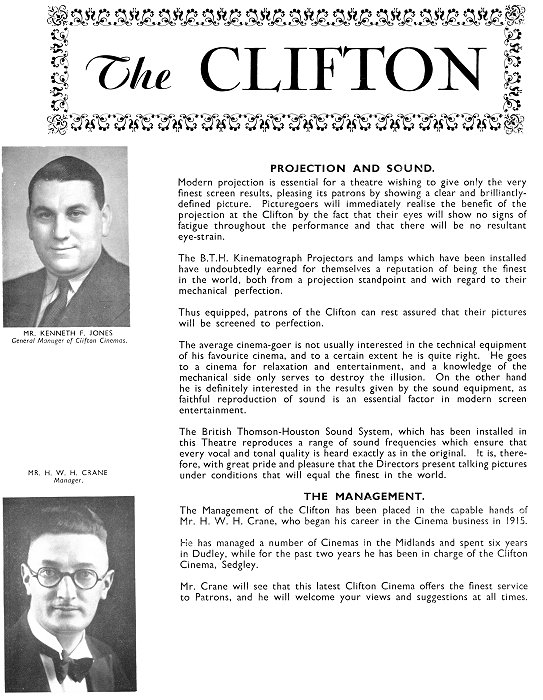 The CLIFTON

MR. KENNETH F. JONES
General Manager of Clifton Cinemas.

MR. H. W. H. CRANE
Manager.

PROJECTION AND SOUND.

Modern projection is essential for a theatre wishing to give only the very finest screen results, pleasing its patrons by showing a clear and brilliantly-defined picture. Picturegoers will immediately realise the benefit of the projection at the Clifton by the fact that their eyes will show no signs of fatigue throughout the performance and that there will be no resultant eye-strain.

The B.T.H. Kinematograph Projectors and lamps which have been installed have undoubtedly earned for themselves a reputation of being the finest in the world, both from a projection standpoint and with regard to their mechanical perfection.

Thus equipped, patrons of the Clifton can rest assured that their pictures will be screened to perfection.

The average cinema-goer is not usually interested in the technical equipment of his favourite cinema, and to a certain extent he is quite right. He goes to a cinema for relaxation and entertainment, and a knowledge of the mechanical side only serves to destroy the illusion. On the other hand he is definitely interested in the results given by the sound equipment, as faithful reproduction of sound is an essential factor in modern screen entertainment.

The British Thomson-Houston Sound System, which has been installed in this Theatre reproduces a range of sound frequencies which ensure that every vocal and tonal quality is heard exactly as in the original. It is, therefore, with great pride and pleasure that the Directors present talking pictures under conditions that will equal the finest in the world.

THE MANAGEMENT.

The Management of the Clifton has been placed in the capable hands of Mr. H. W. H. Crane, who began his career in the Cinema business in 1915.

He has managed a number of Cinemas in the Midlands and spent six years in Dudley, while for the past two years he has been in charge of the Clifton Cinema, Sedgley.

Mr. Crane will see that this latest Clifton Cinema offers the finest service to Patrons, and he will welcome your views and suggestions at all times.